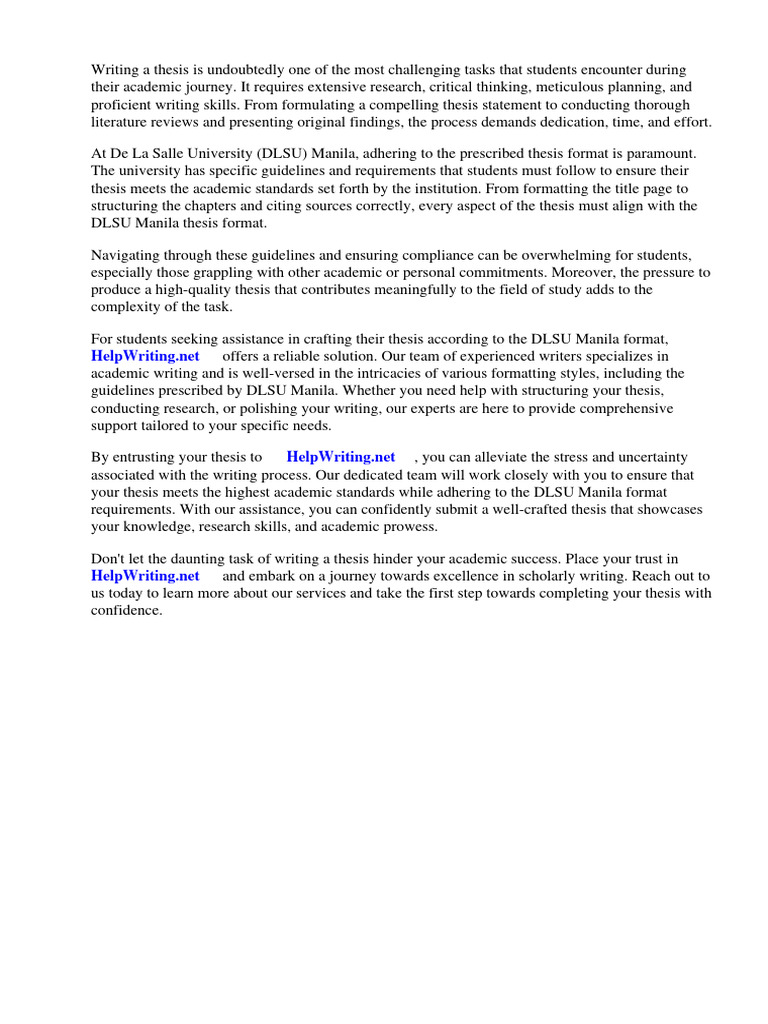 Writing a thesis is undoubtedly one of the most challenging tasks that students encounter during their academic journey. It requires extensive research, critical thinking, meticulous planning, and proficient writing skills. From formulating a compelling thesis statement to conducting thorough literature reviews and presenting original findings, the process demands dedication, time, and effort.

At De La Salle University (DLSU) Manila, adhering to the prescribed thesis format is paramount. The university has specific guidelines and requirements that students must follow to ensure their thesis meets the academic standards set forth by the institution. From formatting the title page to structuring the chapters and citing sources correctly, every aspect of the thesis must align with the DLSU Manila thesis format.

Navigating through these guidelines and ensuring compliance can be overwhelming for students, especially those grappling with other academic or personal commitments. Moreover, the pressure to produce a high-quality thesis that contributes meaningfully to the field of study adds to the complexity of the task.

For students seeking assistance in crafting their thesis according to the DLSU Manila format, HelpWriting.net offers a reliable solution. Our team of experienced writers specializes in academic writing and is well-versed in the intricacies of various formatting styles, including the guidelines prescribed by DLSU Manila. Whether you need help with structuring your thesis, conducting research, or polishing your writing, our experts are here to provide comprehensive support tailored to your specific needs.

By entrusting your thesis to HelpWriting.net , you can alleviate the stress and uncertainty associated with the writing process. Our dedicated team will work closely with you to ensure that your thesis meets the highest academic standards while adhering to the DLSU Manila format requirements. With our assistance, you can confidently submit a well-crafted thesis that showcases your knowledge, research skills, and academic prowess.

Don't let the daunting task of writing a thesis hinder your academic success. Place your trust in HelpWriting.net and embark on a journey towards excellence in scholarly writing. Reach out to us today to learn more about our services and take the first step towards completing your thesis with confidence.